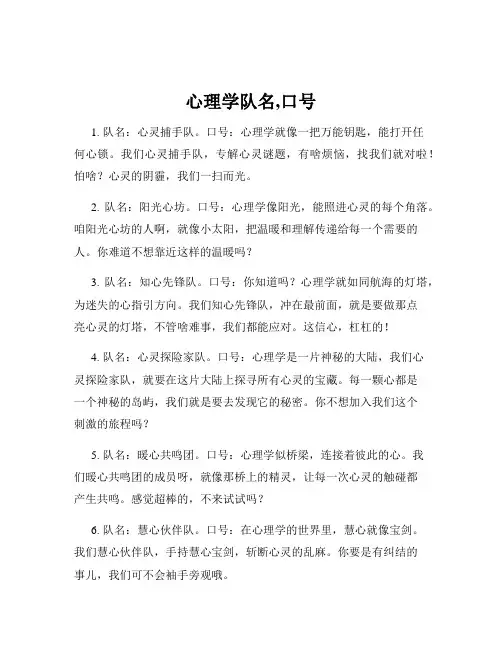 心理学队名,口号

1. 队名：心灵捕手队。口号：心理学就像一把万能钥匙，能打开任何心锁。我们心灵捕手队，专解心灵谜题，有啥烦恼，找我们就对啦！怕啥？心灵的阴霾，我们一扫而光。

2. 队名：阳光心坊。口号：心理学像阳光，能照进心灵的每个角落。咱阳光心坊的人啊，就像小太阳，把温暖和理解传递给每一个需要的人。你难道不想靠近这样的温暖吗？

3. 队名：知心先锋队。口号：你知道吗？心理学就如同航海的灯塔，为迷失的心指引方向。我们知心先锋队，冲在最前面，就是要做那点亮心灵的灯塔，不管啥难事，我们都能应对。这信心，杠杠的！

4. 队名：心灵探险家队。口号：心理学是一片神秘的大陆，我们心灵探险家队，就要在这片大陆上探寻所有心灵的宝藏。每一颗心都是一个神秘的岛屿，我们就是要去发现它的秘密。你不想加入我们这个刺激的旅程吗？

5. 队名：暖心共鸣团。口号：心理学似桥梁，连接着彼此的心。我们暖心共鸣团的成员呀，就像那桥上的精灵，让每一次心灵的触碰都产生共鸣。感觉超棒的，不来试试吗？

6. 队名：慧心伙伴队。口号：在心理学的世界里，慧心就像宝剑。我们慧心伙伴队，手持慧心宝剑，斩断心灵的乱麻。你要是有纠结的事儿，我们可不会袖手旁观哦。